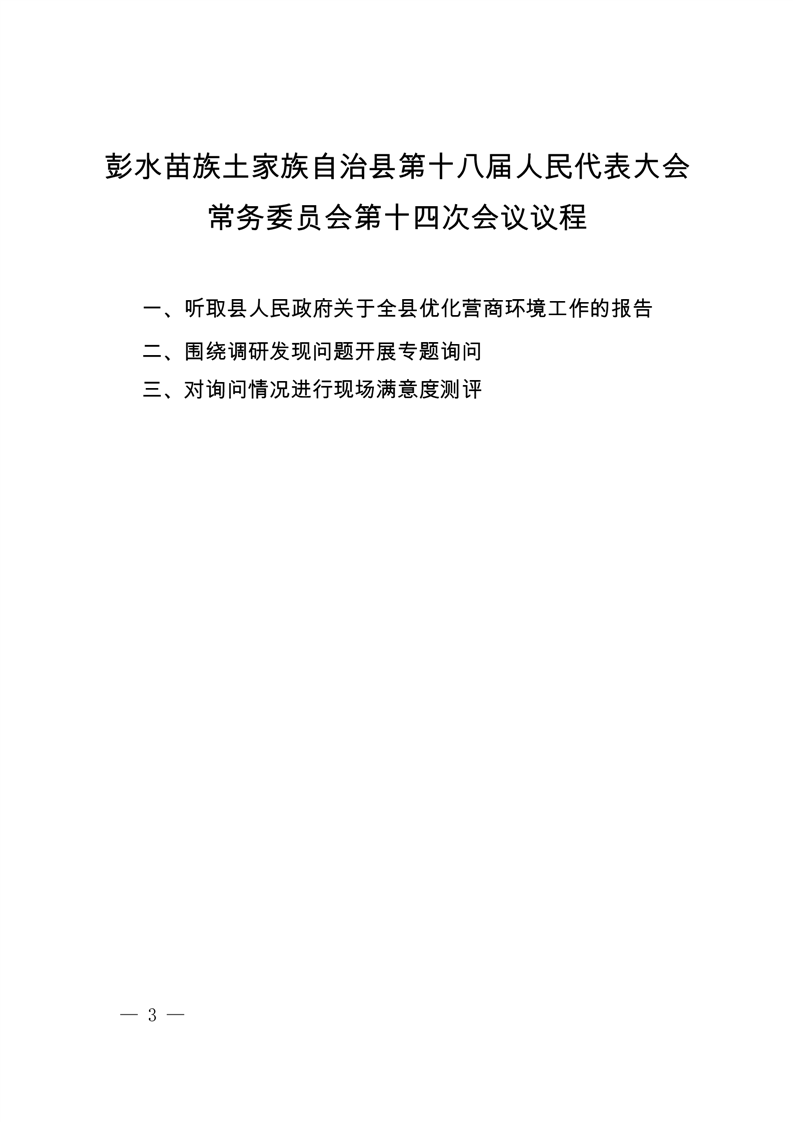 彭水苗族土家族自治县第十八届人民代表大会
常务委员会第十四次会议议程

一、听取县人民政府关于全县优化营商环境工作的报告
二、围绕调研发现问题开展专题询问
三、对询问情况进行现场满意度测评

— 3 —